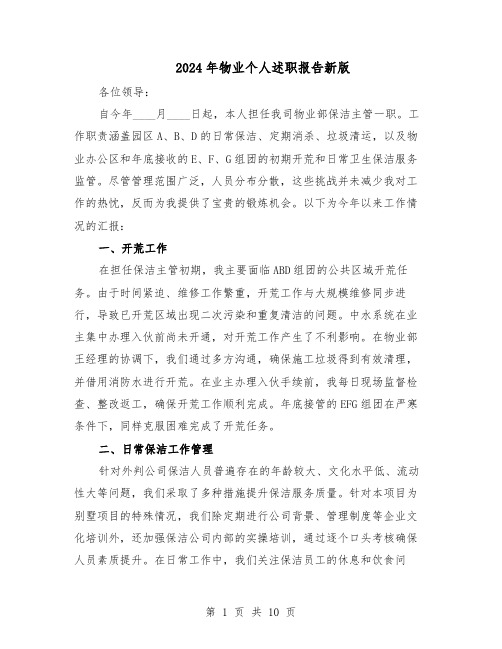 2024年物业个人述职报告新版

各位领导：

自今年____月____日起，本人担任我司物业部保洁主管一职。工作职责涵盖园区A、B、D的日常保洁、定期消杀、垃圾清运，以及物业办公区和年底接收的E、F、G组团的初期开荒和日常卫生保洁服务监管。尽管管理范围广泛，人员分布分散，这些挑战并未减少我对工作的热忱，反而为我提供了宝贵的锻炼机会。以下为今年以来工作情况的汇报：

一、开荒工作

在担任保洁主管初期，我主要面临ABD组团的公共区域开荒任务。由于时间紧迫、维修工作繁重，开荒工作与大规模维修同步进行，导致已开荒区域出现二次污染和重复清洁的问题。中水系统在业主集中办理入伙前尚未开通，对开荒工作产生了不利影响。在物业部王经理的协调下，我们通过多方沟通，确保施工垃圾得到有效清理，并借用消防水进行开荒。在业主办理入伙手续前，我每日现场监督检查、整改返工，确保开荒工作顺利完成。年底接管的EFG组团在严寒条件下，同样克服困难完成了开荒任务。

二、日常保洁工作管理

针对外判公司保洁人员普遍存在的年龄较大、文化水平低、流动性大等问题，我们采取了多种措施提升保洁服务质量。针对本项目为别墅项目的特殊情况，我们除定期进行公司背景、管理制度等企业文化培训外，还加强保洁公司内部的实操培训，通过逐个口头考核确保人员素质提升。在日常工作中，我们关注保洁员工的休息和饮食问

第 1 页 共 10 页